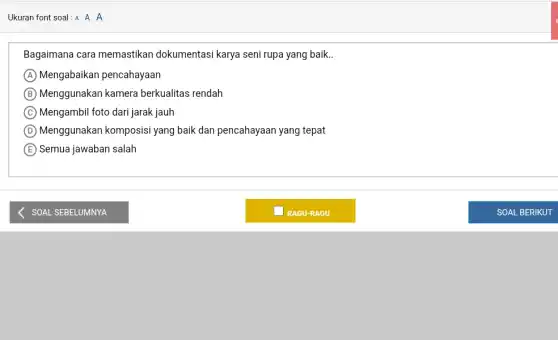 Ukuran font soal : A A A

Bagaimana cara memastikan dokumentasi karya seni rupa yang baik..

A Mengabaikan pencahayaan

B Menggunakan kamera berkualitas rendah

C Mengambil foto dari jarak jauh

D Menggunakan komposisi yang baik dan pencahayaan yang tepat

E Semua jawaban salah

SOAL SEBELUMNYA

RAGU-RAGU

SOAL BERIKUT